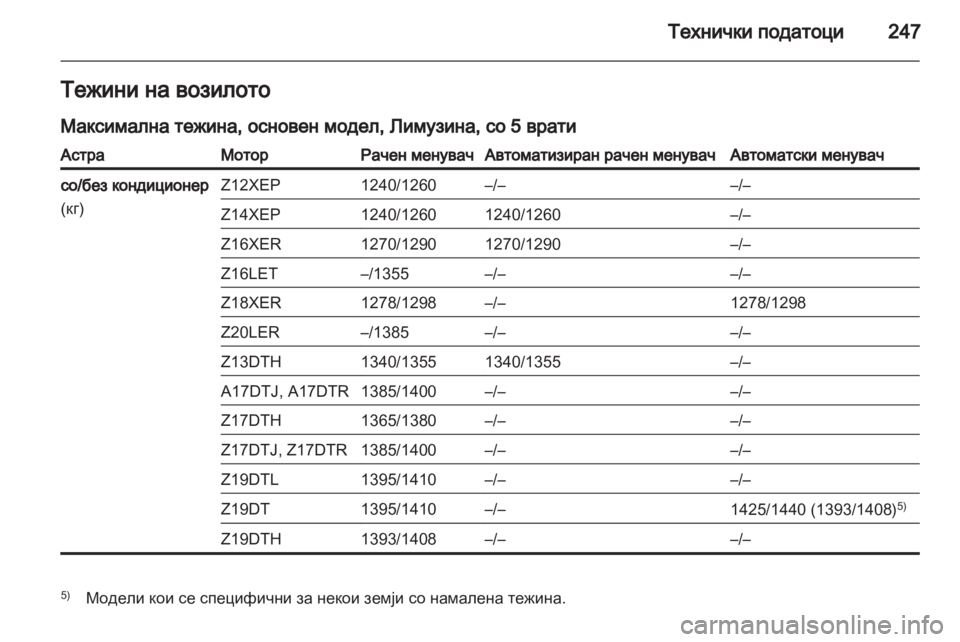 Технички податоци 247

Тежини на возилото

Максимална тежина, основен модел, Лимузина, со 5 врати

| Астра | Мотор | Рачен менувач | Автоматизиран рачен менувач | Автоматски менувач |
|---|---|---|---|---|
| со/без кондиционер (кг) | Z12XEP | 1240/1260 | –/– | –/– |
| | Z14XEP | 1240/1260 | 1240/1260 | –/– |
| | Z16XER | 1270/1290 | 1270/1290 | –/– |
| | Z16LET | –/1355 | –/– | –/– |
| | Z18XER | 1278/1298 | –/– | 1278/1298 |
| | Z20LER | –/1385 | –/– | –/– |
| | Z13DTH | 1340/1355 | 1340/1355 | –/– |
| | A17DTJ, A17DTR | 1385/1400 | –/– | –/– |
| | Z17DTH | 1365/1380 | –/– | –/– |
| | Z17DTJ, Z17DTR | 1385/1400 | –/– | –/– |
| | Z19DTL | 1395/1410 | –/– | –/– |
| | Z19DT | 1395/1410 | –/– | 1425/1440 (1393/1408)$^{5)}$ |
| | Z19DTH | 1393/1408 | –/– | –/– |

$^{5)}$ Модели кои се специфични за некои земји со намалена тежина.

carmanualsonline.info